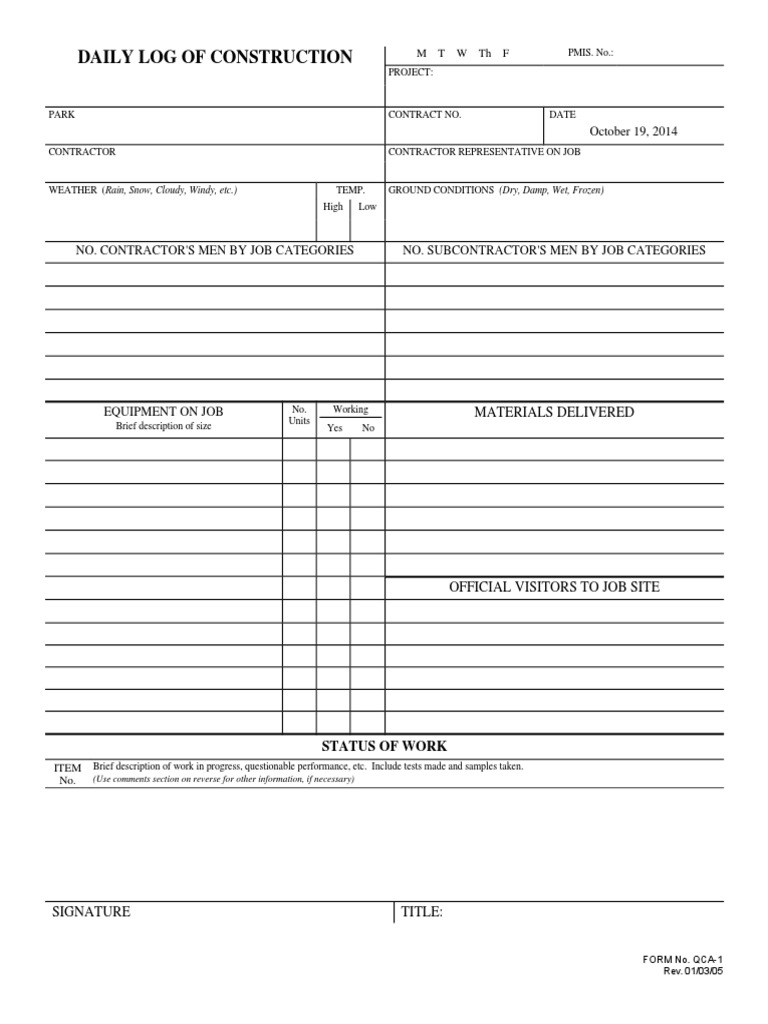 DAILY LOG OF CONSTRUCTION

M T W Th F

PMIS. No.:

PROJECT:

PARK

CONTRACT NO.

DATE

October 19, 2014

CONTRACTOR

CONTRACTOR REPRESENTATIVE ON JOB

WEATHER (Rain, Snow, Cloudy, Windy, etc.)

TEMP.

High Low

GROUND CONDITIONS (Dry, Damp, Wet, Frozen)

NO. CONTRACTOR'S MEN BY JOB CATEGORIES

NO. SUBCONTRACTOR'S MEN BY JOB CATEGORIES

EQUIPMENT ON JOB
Brief description of size

No. Units

Working
Yes No

MATERIALS DELIVERED

OFFICIAL VISITORS TO JOB SITE

STATUS OF WORK

ITEM No.

Brief description of work in progress, questionable performance, etc. Include tests made and samples taken.
(Use comments section on reverse for other information, if necessary)

SIGNATURE

TITLE:

FORM No. QCA-1
Rev. 01/03/05